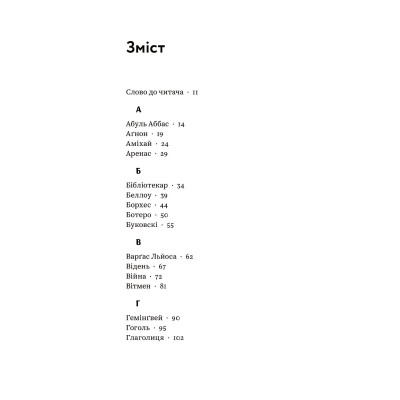 Зміст

Слово до читача · 11

А

Абуль Аббас · 14
Агнон · 19
Аміхай · 24
Аренас · 29

Б

Бібліотекар · 34
Беллоу · 39
Борхес · 44
Ботеро · 50
Буковскі · 55

В

Варгас Льйоса · 62
Відень · 67
Війна · 72
Вітмен · 81

Г

Гемінгвей · 90
Гоголь · 95
Глаголиця · 102